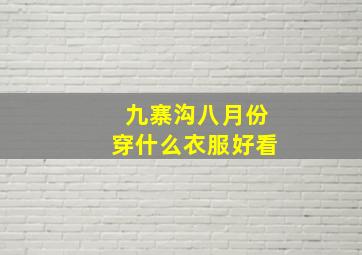 九寨沟八月份
穿什么衣服好看